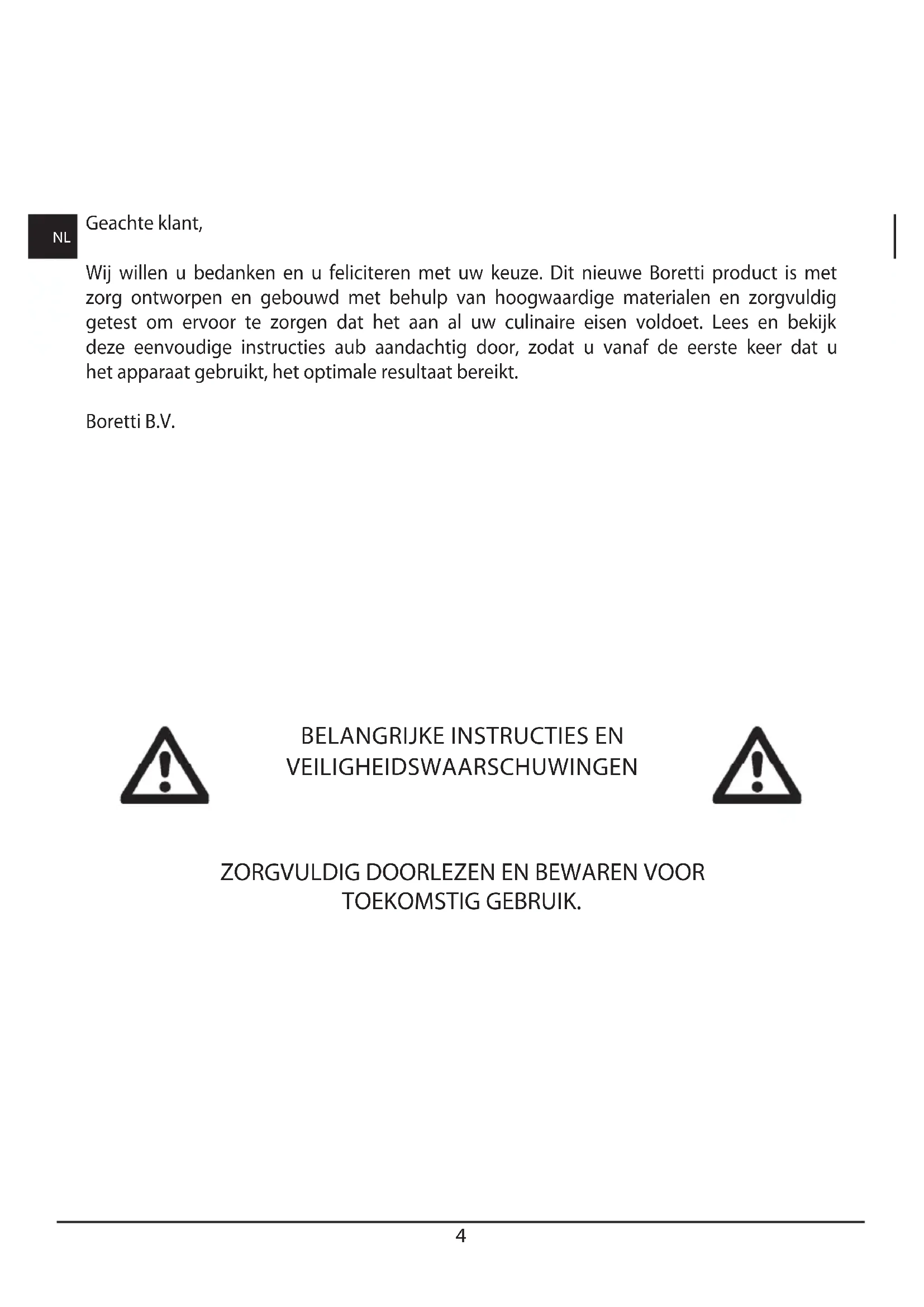 NL

Geachte klant,

Wij willen u bedanken en u feliciteren met uw keuze. Dit nieuwe Boretti product is met zorg ontworpen en gebouwd met behulp van hoogwaardige materialen en zorgvuldig getest om ervoor te zorgen dat het aan al uw culinaire eisen voldoet. Lees en bekijk deze eenvoudige instructies aub aandachtig door, zodat u vanaf de eerste keer dat u het apparaat gebruikt, het optimale resultaat bereikt.

Boretti B.V.

BELANGRIJKE INSTRUCTIES EN VEILIGHEIDSWAARSCHUWINGEN

ZORGVULDIG DOORLEZEN EN BEWAREN VOOR TOEKOMSTIG GEBRUIK.

4